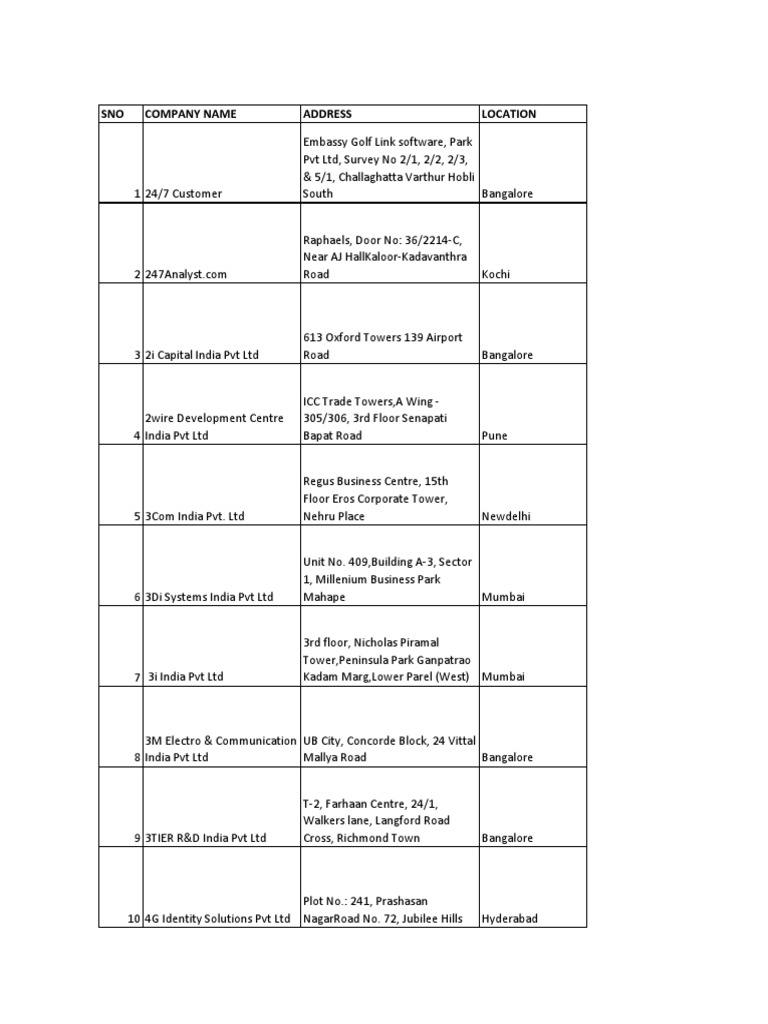 | SNO | COMPANY NAME | ADDRESS | LOCATION |
|---|---|---|---|
| 1 | 24/7 Customer | Embassy Golf Link software, Park Pvt Ltd, Survey No 2/1, 2/2, 2/3, & 5/1, Challaghatta Varthur Hobli South | Bangalore |
| 2 | 247Analyst.com | Raphaels, Door No: 36/2214-C, Near AJ HallKaloor-Kadavanthra Road | Kochi |
| 3 | 2i Capital India Pvt Ltd | 613 Oxford Towers 139 Airport Road | Bangalore |
| 4 | 2wire Development Centre India Pvt Ltd | ICC Trade Towers,A Wing - 305/306, 3rd Floor Senapati Bapat Road | Pune |
| 5 | 3Com India Pvt. Ltd | Regus Business Centre, 15th Floor Eros Corporate Tower, Nehru Place | Newdelhi |
| 6 | 3Di Systems India Pvt Ltd | Unit No. 409,Building A-3, Sector 1, Millenium Business Park Mahape | Mumbai |
| 7 | 3i India Pvt Ltd | 3rd floor, Nicholas Piramal Tower,Peninsula Park Ganpatrao Kadam Marg,Lower Parel (West) | Mumbai |
| 8 | 3M Electro & Communication India Pvt Ltd | UB City, Concorde Block, 24 Vittal Mallya Road | Bangalore |
| 9 | 3TIER R&D India Pvt Ltd | T-2, Farhaan Centre, 24/1, Walkers lane, Langford Road Cross, Richmond Town | Bangalore |
| 10 | 4G Identity Solutions Pvt Ltd | Plot No.: 241, Prashasan NagarRoad No. 72, Jubilee Hills | Hyderabad |